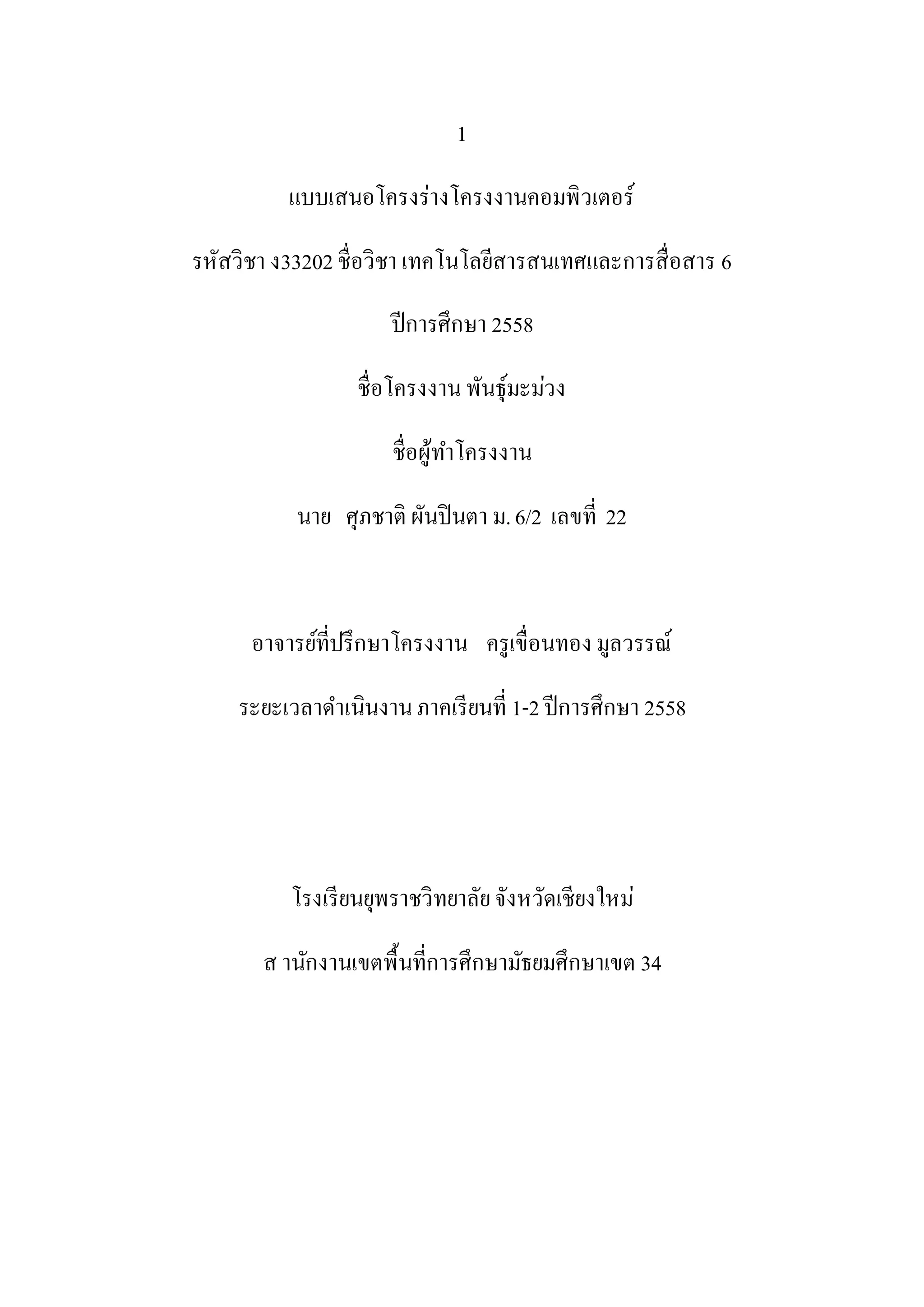 1

แบบเสนอโครงร่างโครงงานคอมพิวเตอร์

รหัสวิชา ง33202 ชื่อวิชา เทคโนโลยีสารสนเทศและการสื่อสาร 6

ปีการศึกษา 2558

ชื่อโครงงาน พันธุ์มะม่วง

ชื่อผู้ทำโครงงาน

นาย ศุภชาติ ผันปินตา ม. 6/2 เลขที่ 22

อาจารย์ที่ปรึกษาโครงงาน ครูเขื่อนทอง มูลวรรณ์

ระยะเวลาดำเนินงาน ภาคเรียนที่ 1-2 ปีการศึกษา 2558

โรงเรียนยุพราชวิทยาลัย จังหวัดเชียงใหม่

ส านักงานเขตพื้นที่การศึกษามัธยมศึกษาเขต 34